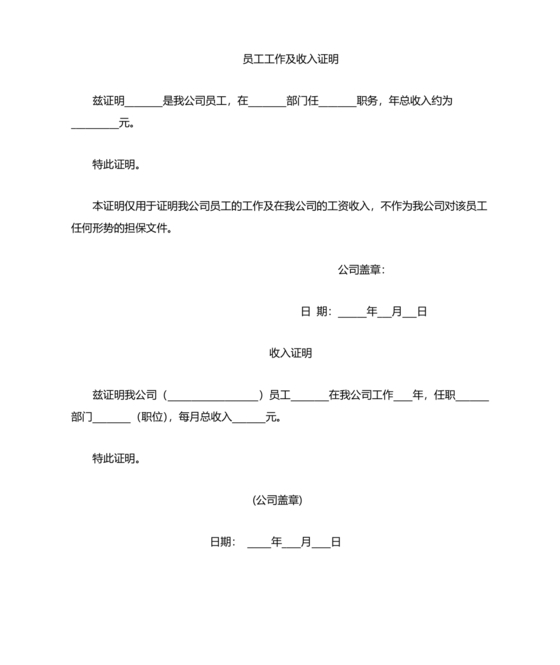 员工工作及收入证明

兹证明_______是我公司员工，在_______部门任_______职务，年总收入约为_________元。

特此证明。

本证明仅用于证明我公司员工的工作及在我公司的工资收入，不作为我公司对该员工任何形势的担保文件。

公司盖章：

日 期：_____年__月__日

收入证明

兹证明我公司（________________）员工_______在我公司工作___年，任职______部门_______（职位），每月总收入______元。

特此证明。

(公司盖章)

日期： ____年___月___日